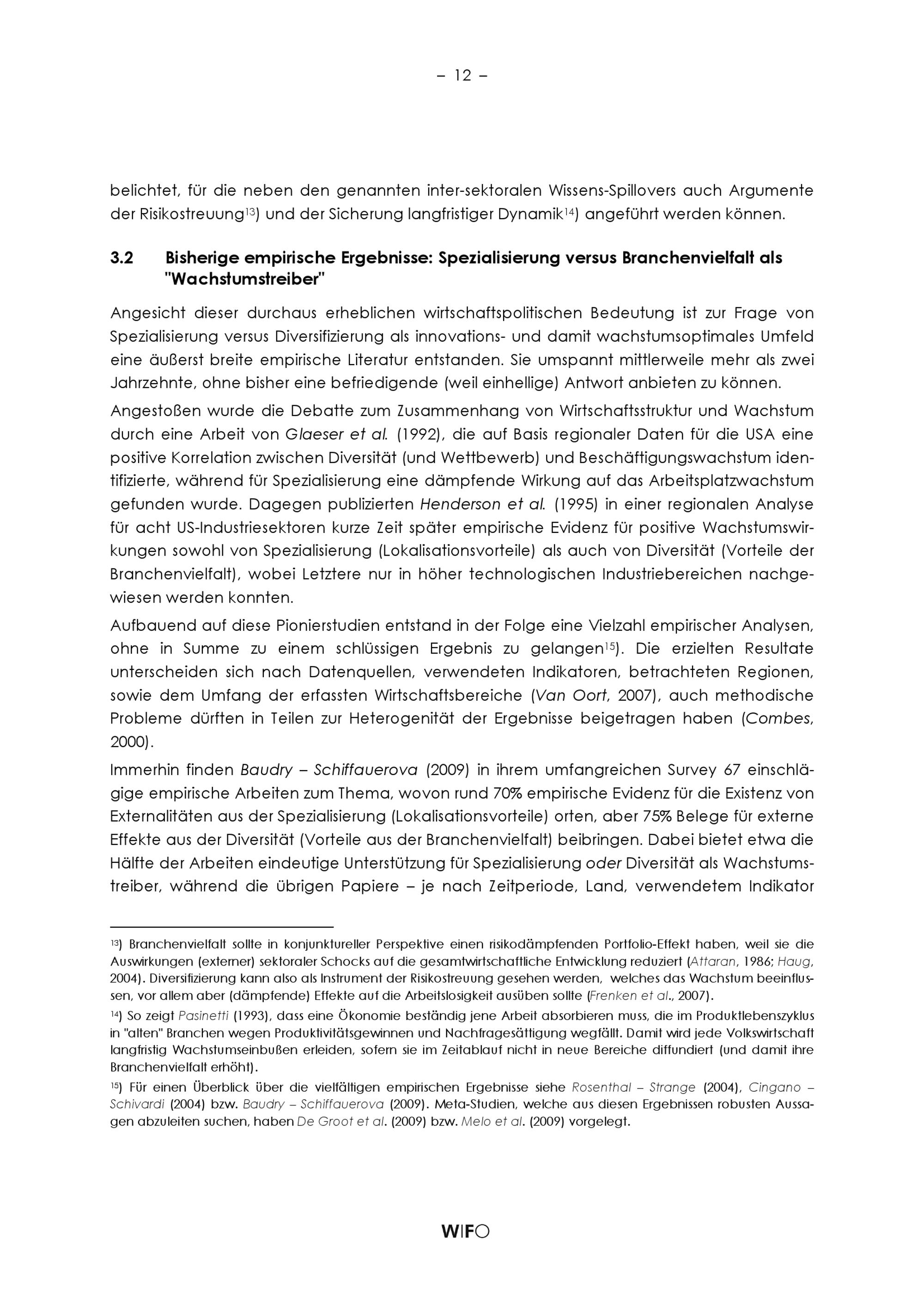 – 12 –

belichtet, für die neben den genannten inter-sektoralen Wissens-Spillovers auch Argumente der Risikostreuung$^{13}$) und der Sicherung langfristiger Dynamik$^{14}$) angeführt werden können.

3.2 Bisherige empirische Ergebnisse: Spezialisierung versus Branchenvielfalt als "Wachstumstreiber"

Angesicht dieser durchaus erheblichen wirtschaftspolitischen Bedeutung ist zur Frage von Spezialisierung versus Diversifizierung als innovations- und damit wachstumsoptimales Umfeld eine äußerst breite empirische Literatur entstanden. Sie umspannt mittlerweile mehr als zwei Jahrzehnte, ohne bisher eine befriedigende (weil einhellige) Antwort anbieten zu können.

Angestoßen wurde die Debatte zum Zusammenhang von Wirtschaftsstruktur und Wachstum durch eine Arbeit von Glaeser et al. (1992), die auf Basis regionaler Daten für die USA eine positive Korrelation zwischen Diversität (und Wettbewerb) und Beschäftigungswachstum identifizierte, während für Spezialisierung eine dämpfende Wirkung auf das Arbeitsplatzwachstum gefunden wurde. Dagegen publizierten Henderson et al. (1995) in einer regionalen Analyse für acht US-Industriesektoren kurze Zeit später empirische Evidenz für positive Wachstumswirkungen sowohl von Spezialisierung (Lokalisationsvorteile) als auch von Diversität (Vorteile der Branchenvielfalt), wobei Letztere nur in höher technologischen Industriebereichen nachgewiesen werden konnten.

Aufbauend auf diese Pionierstudien entstand in der Folge eine Vielzahl empirischer Analysen, ohne in Summe zu einem schlüssigen Ergebnis zu gelangen$^{15}$). Die erzielten Resultate unterscheiden sich nach Datenquellen, verwendeten Indikatoren, betrachteten Regionen, sowie dem Umfang der erfassten Wirtschaftsbereiche (Van Oort, 2007), auch methodische Probleme dürften in Teilen zur Heterogenität der Ergebnisse beigetragen haben (Combes, 2000).

Immerhin finden Baudry – Schiffauerova (2009) in ihrem umfangreichen Survey 67 einschlägige empirische Arbeiten zum Thema, wovon rund 70% empirische Evidenz für die Existenz von Externalitäten aus der Spezialisierung (Lokalisationsvorteile) orten, aber 75% Belege für externe Effekte aus der Diversität (Vorteile aus der Branchenvielfalt) beibringen. Dabei bietet etwa die Hälfte der Arbeiten eindeutige Unterstützung für Spezialisierung oder Diversität als Wachstumstreiber, während die übrigen Papiere – je nach Zeitperiode, Land, verwendetem Indikator

$^{13}$) Branchenvielfalt sollte in konjunktureller Perspektive einen risikodämpfenden Portfolio-Effekt haben, weil sie die Auswirkungen (externer) sektoraler Schocks auf die gesamtwirtschaftliche Entwicklung reduziert (Attaran, 1986; Haug, 2004). Diversifizierung kann also als Instrument der Risikostreuung gesehen werden, welches das Wachstum beeinflussen, vor allem aber (dämpfende) Effekte auf die Arbeitslosigkeit ausüben sollte (Frenken et al., 2007).

$^{14}$) So zeigt Pasinetti (1993), dass eine Ökonomie beständig jene Arbeit absorbieren muss, die im Produktlebenszyklus in "alten" Branchen wegen Produktivitätsgewinnen und Nachfragesättigung wegfällt. Damit wird jede Volkswirtschaft langfristig Wachstumseinbußen erleiden, sofern sie im Zeitablauf nicht in neue Bereiche diffundiert (und damit ihre Branchenvielfalt erhöht).

$^{15}$) Für einen Überblick über die vielfältigen empirischen Ergebnisse siehe Rosenthal – Strange (2004), Cingano – Schivardi (2004) bzw. Baudry – Schiffauerova (2009). Meta-Studien, welche aus diesen Ergebnissen robusten Aussagen abzuleiten suchen, haben De Groot et al. (2009) bzw. Melo et al. (2009) vorgelegt.

WIFO